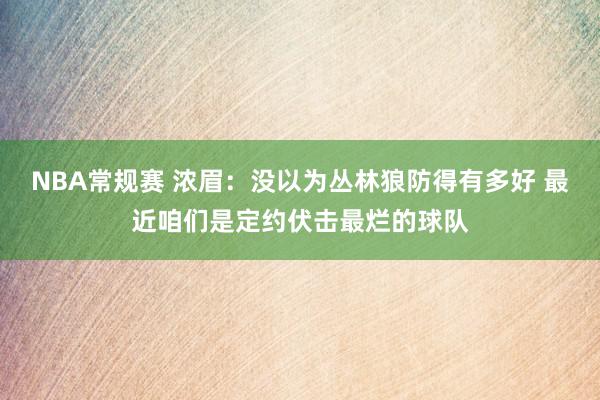 NBA常规赛 浓眉：没以为丛林狼防得有多好 最近咱们是定约伏击最烂的球队